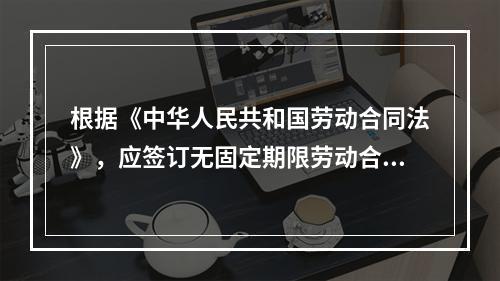 根据《中华人民共和国劳动合同法》，应签订无固定期限劳动合...